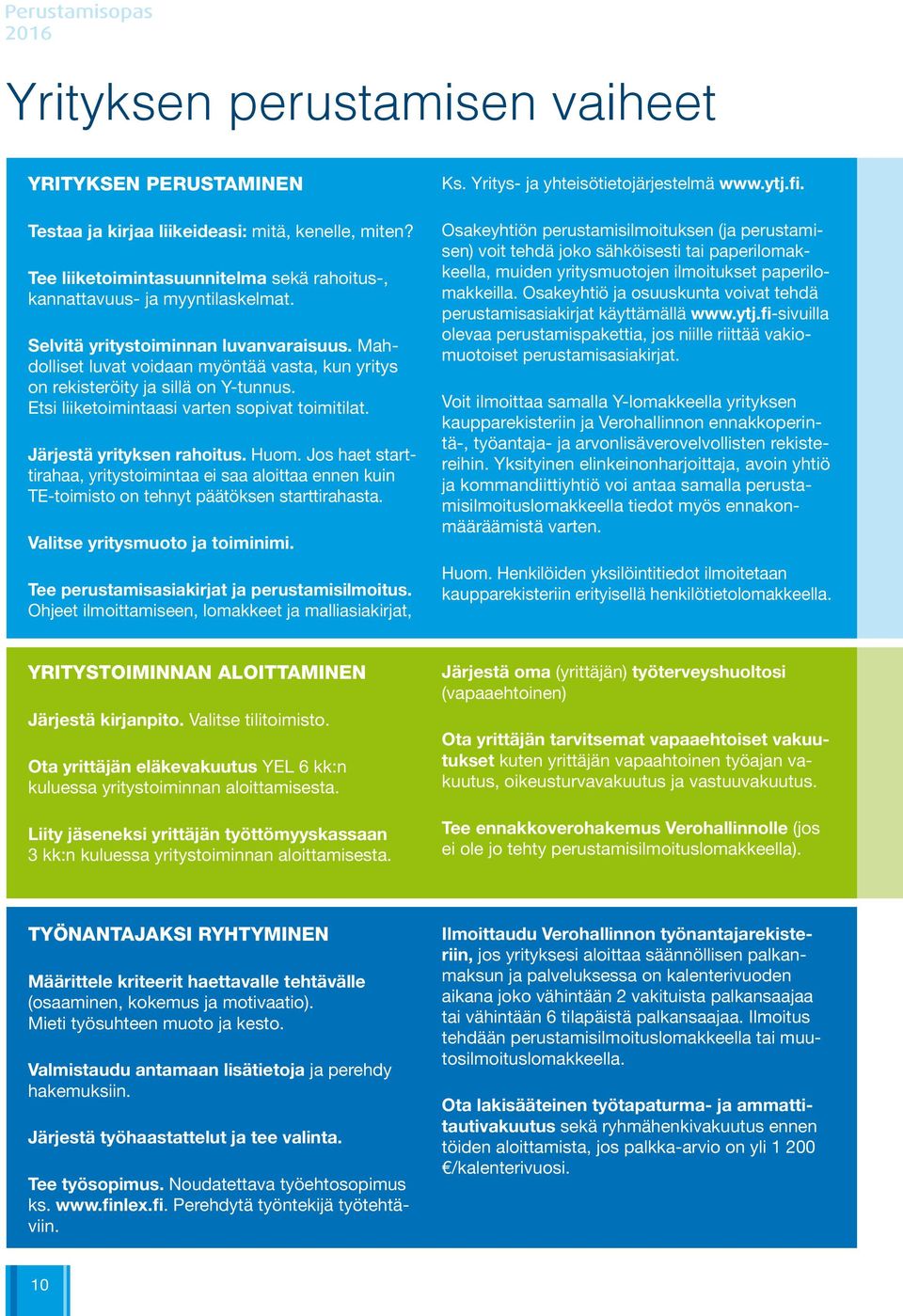 Perustamisopas
2016

Yrityksen perustamisen vaiheet

YRITYKSEN PERUSTAMINEN

Testaa ja kirjaa liikeideasi: mitä, kenelle, miten?

Tee liiketoimintasuunnitelma sekä rahoitus-, kannattavuus- ja myyntilaskelmat.

Selvitä yritystoiminnan luvanvaraisuus. Mahdolliset luvat voidaan myöntää vasta, kun yritys on rekisteröity ja sillä on Y-tunnus. Etsi liiketoimintaasi varten sopivat toimitilat.

Järjestä yrityksen rahoitus. Huom. Jos haet starttirahaa, yritystoimintaa ei saa aloittaa ennen kuin TE-toimisto on tehnyt päätöksen starttirahasta.

Valitse yritysmuoto ja toiminimi.

Tee perustamisasiakirjat ja perustamisilmoitus. Ohjeet ilmoittamiseen, lomakkeet ja malliasiakirjat, Ks. Yritys- ja yhteisötietojärjestelmä www.ytj.fi.

Osakeyhtiön perustamisilmoituksen (ja perustamisen) voit tehdä joko sähköisesti tai paperilomakkeella, muiden yritysmuotojen ilmoitukset paperilomakkeilla. Osakeyhtiö ja osuuskunta voivat tehdä perustamisasiakirjat käyttämällä www.ytj.fi-sivuilla olevaa perustamispakettia, jos niille riittää vakiomuotoiset perustamisasiakirjat.

Voit ilmoittaa samalla Y-lomakkeella yrityksen kaupparekisteriin ja Verohallinnon ennakkoperintä-, työantaja- ja arvonlisäverovelvollisten rekistereihin. Yksityinen elinkeinonharjoittaja, avoin yhtiö ja kommandiittiyhtiö voi antaa samalla perustamisilmoituslomakkeella tiedot myös ennakonmääräämistä varten.

Huom. Henkilöiden yksilöintitiedot ilmoitetaan kaupparekisteriin erityisellä henkilötietolomakkeella.

YRITYSTOIMINNAN ALOITTAMINEN

Järjestä kirjanpito. Valitse tilitoimisto.

Ota yrittäjän eläkevakuutus YEL 6 kk:n kuluessa yritystoiminnan aloittamisesta.

Liity jäseneksi yrittäjän työttömyyskassaan 3 kk:n kuluessa yritystoiminnan aloittamisesta.

Järjestä oma (yrittäjän) työterveyshuoltosi (vapaaehtoinen)

Ota yrittäjän tarvitsemat vapaaehtoiset vakuutukset kuten yrittäjän vapaahtoinen työajan vakuutus, oikeusturvavakuutus ja vastuuvakuutus.

Tee ennakkoverohakemus Verohallinnolle (jos ei ole jo tehty perustamisilmoituslomakkeella).

TYÖNANTAJAKSI RYHTYMINEN

Määrittele kriteerit haettavalle tehtävälle (osaaminen, kokemus ja motivaatio). Mieti työsuhteen muoto ja kesto.

Valmistaudu antamaan lisätietoja ja perehdy hakemuksiin.

Järjestä työhaastattelut ja tee valinta.

Tee työsopimus. Noudatettava työehtosopimus ks. www.finlex.fi. Perehdytä työntekijä työtehtäviin.

Ilmoittaudu Verohallinnon työnantajarekisteriin, jos yrityksesi aloittaa säännöllisen palkanmaksun ja palveluksessa on kalenterivuoden aikana joko vähintään 2 vakituista palkansaajaa tai vähintään 6 tilapäistä palkansaajaa. Ilmoitus tehdään perustamisilmoituslomakkeella tai muutosilmoituslomakkeella.

Ota lakisääteinen työtapaturma- ja ammattitautivakuutus sekä ryhmähenkivakuutus ennen töiden aloittamista, jos palkka-arvio on yli 1 200 €/kalenterivuosi.

10